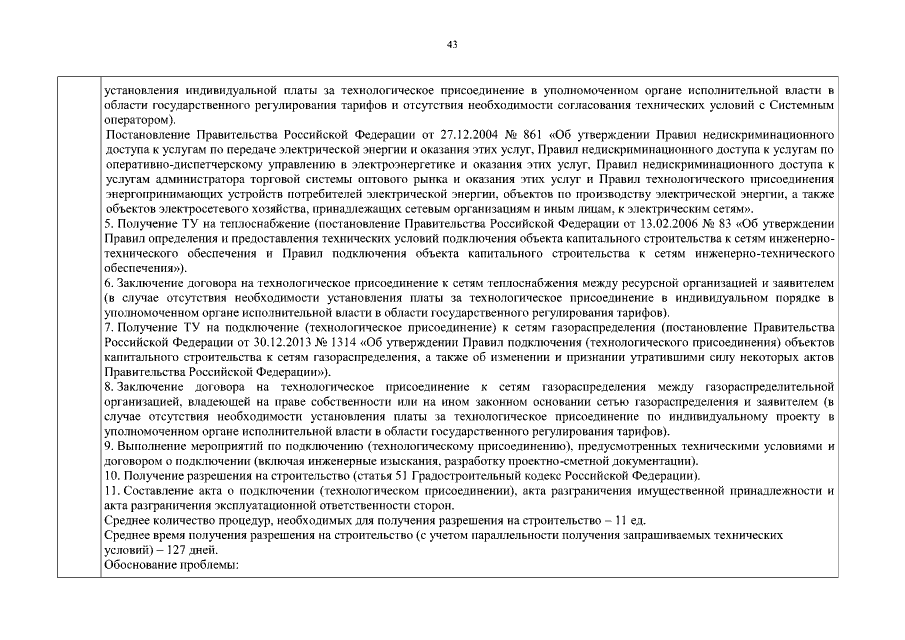 43

установления индивидуальной платы за технологическое присоединение в уполномоченном органе исполнительной власти в области государственного регулирования тарифов и отсутствия необходимости согласования технических условий с Системным оператором).
Постановление Правительства Российской Федерации от 27.12.2004 № 861 «Об утверждении Правил недискриминационного доступа к услугам по передаче электрической энергии и оказания этих услуг, Правил недискриминационного доступа к услугам по оперативно-диспетчерскому управлению в электроэнергетике и оказания этих услуг, Правил недискриминационного доступа к услугам администратора торговой системы оптового рынка и оказания этих услуг и Правил технологического присоединения энергопринимающих устройств потребителей электрической энергии, объектов по производству электрической энергии, а также объектов электросетевого хозяйства, принадлежащих сетевым организациям и иным лицам, к электрическим сетям».
5. Получение ТУ на теплоснабжение (постановление Правительства Российской Федерации от 13.02.2006 № 83 «Об утверждении Правил определения и предоставления технических условий подключения объекта капитального строительства к сетям инженерно-технического обеспечения и Правил подключения объекта капитального строительства к сетям инженерно-технического обеспечения»).
6. Заключение договора на технологическое присоединение к сетям теплоснабжения между ресурсной организацией и заявителем (в случае отсутствия необходимости установления платы за технологическое присоединение в индивидуальном порядке в уполномоченном органе исполнительной власти в области государственного регулирования тарифов).
7. Получение ТУ на подключение (технологическое присоединение) к сетям газораспределения (постановление Правительства Российской Федерации от 30.12.2013 № 1314 «Об утверждении Правил подключения (технологического присоединения) объектов капитального строительства к сетям газораспределения, а также об изменении и признании утратившими силу некоторых актов Правительства Российской Федерации»).
8. Заключение договора на технологическое присоединение к сетям газораспределения между газораспределительной организацией, владеющей на праве собственности или на ином законном основании сетью газораспределения и заявителем (в случае отсутствия необходимости установления платы за технологическое присоединение по индивидуальному проекту в уполномоченном органе исполнительной власти в области государственного регулирования тарифов).
9. Выполнение мероприятий по подключению (технологическому присоединению), предусмотренных техническими условиями и договором о подключении (включая инженерные изыскания, разработку проектно-сметной документации).
10. Получение разрешения на строительство (статья 51 Градостроительный кодекс Российской Федерации).
11. Составление акта о подключении (технологическом присоединении), акта разграничения имущественной принадлежности и акта разграничения эксплуатационной ответственности сторон.
Среднее количество процедур, необходимых для получения разрешения на строительство – 11 ед.
Среднее время получения разрешения на строительство (с учетом параллельности получения запрашиваемых технических условий) – 127 дней.
Обоснование проблемы: